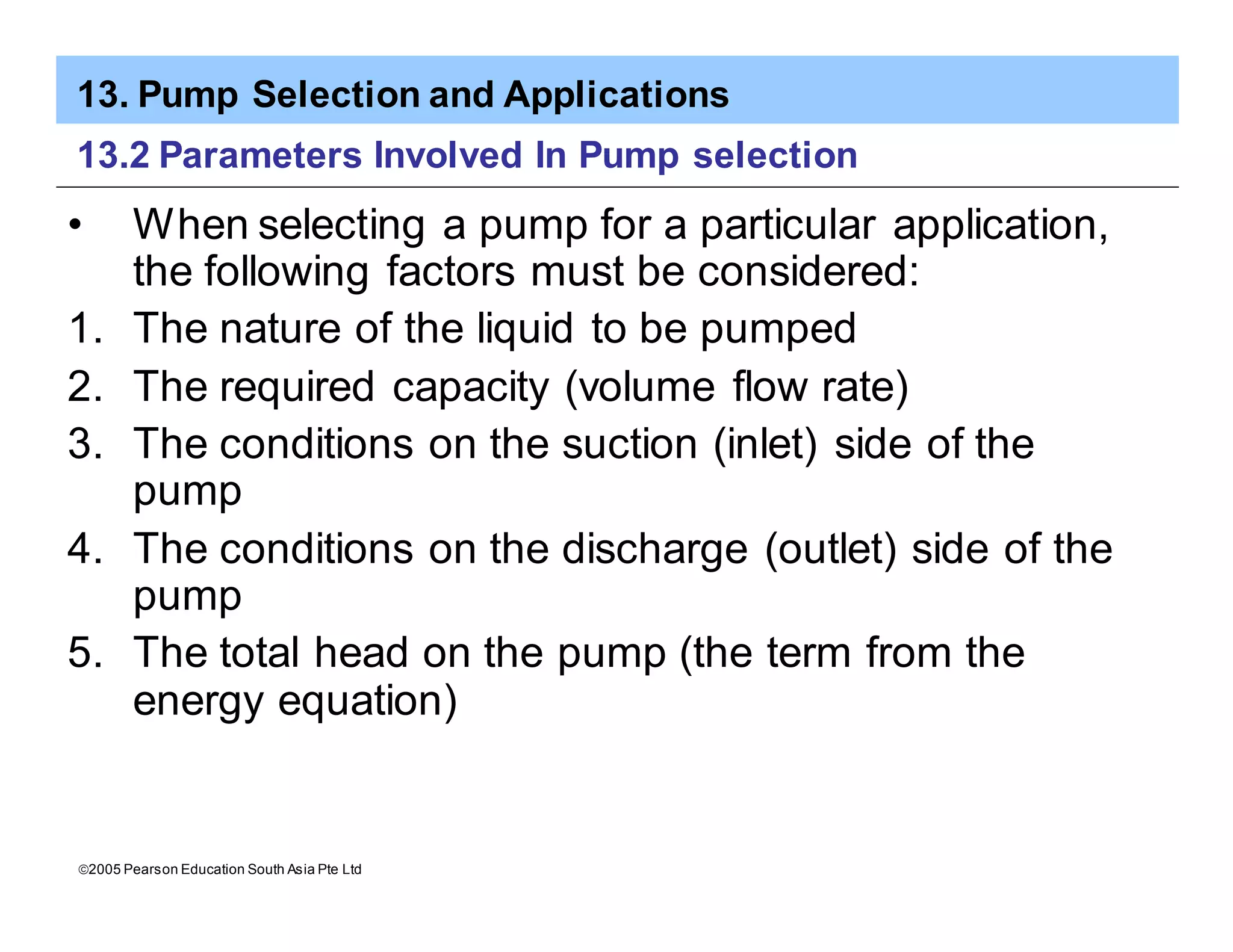 13. Pump Selection and Applications

13.2 Parameters Involved In Pump selection

• When selecting a pump for a particular application, the following factors must be considered:

1. The nature of the liquid to be pumped
2. The required capacity (volume flow rate)
3. The conditions on the suction (inlet) side of the pump
4. The conditions on the discharge (outlet) side of the pump
5. The total head on the pump (the term from the energy equation)

©2005 Pearson Education South Asia Pte Ltd